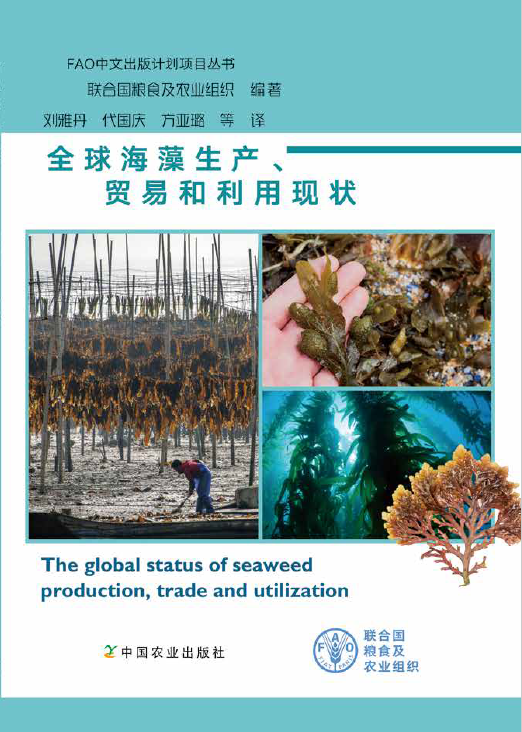 FAO中文出版计划项目丛书

联合国粮食及农业组织 编著

刘雅丹 代国庆 方亚璐 等 译

全球海藻生产、
贸易和利用现状

The global status of seaweed production, trade and utilization

中国农业出版社

联合国
粮食及
农业组织